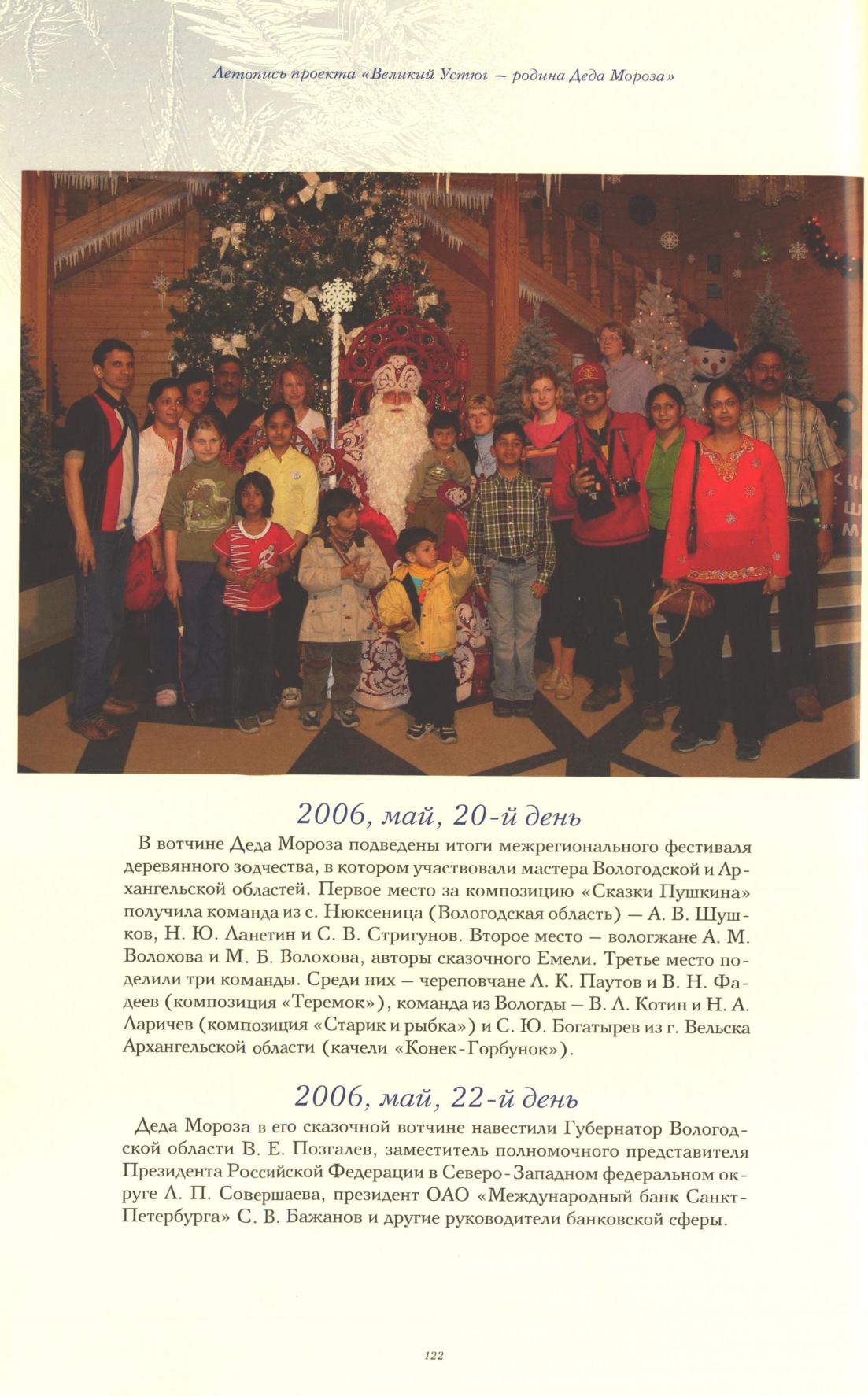 Летопись проекта «Великий Устюг — родина Деда Мороза»

2006, май, 20-й день

В вотчине Деда Мороза подведены итоги межрегионального фестиваля деревянного зодчества, в котором участвовали мастера Вологодской и Архангельской областей. Первое место за композицию «Сказки Пушкина» получила команда из с. Нюксеница (Вологодская область) — А. В. Шушков, Н. Ю. Ланетин и С. В. Стригунов. Второе место — вологжане А. М. Волохова и М. Б. Волохова, авторы сказочного Емели. Третье место поделили три команды. Среди них — череповчане Л. К. Паутов и В. Н. Фадеев (композиция «Теремок»), команда из Вологды — В. Л. Котин и Н. А. Ларичев (композиция «Старик и рыбка») и С. Ю. Богатырев из г. Вельска Архангельской области (качели «Конек-Горбунок»).

2006, май, 22-й день

Деда Мороза в его сказочной вотчине навестили Губернатор Вологодской области В. Е. Позгалев, заместитель полномочного представителя Президента Российской Федерации в Северо-Западном федеральном округе Л. П. Совершаева, президент ОАО «Международный банк Санкт-Петербурга» С. В. Бажанов и другие руководители банковской сферы.

122